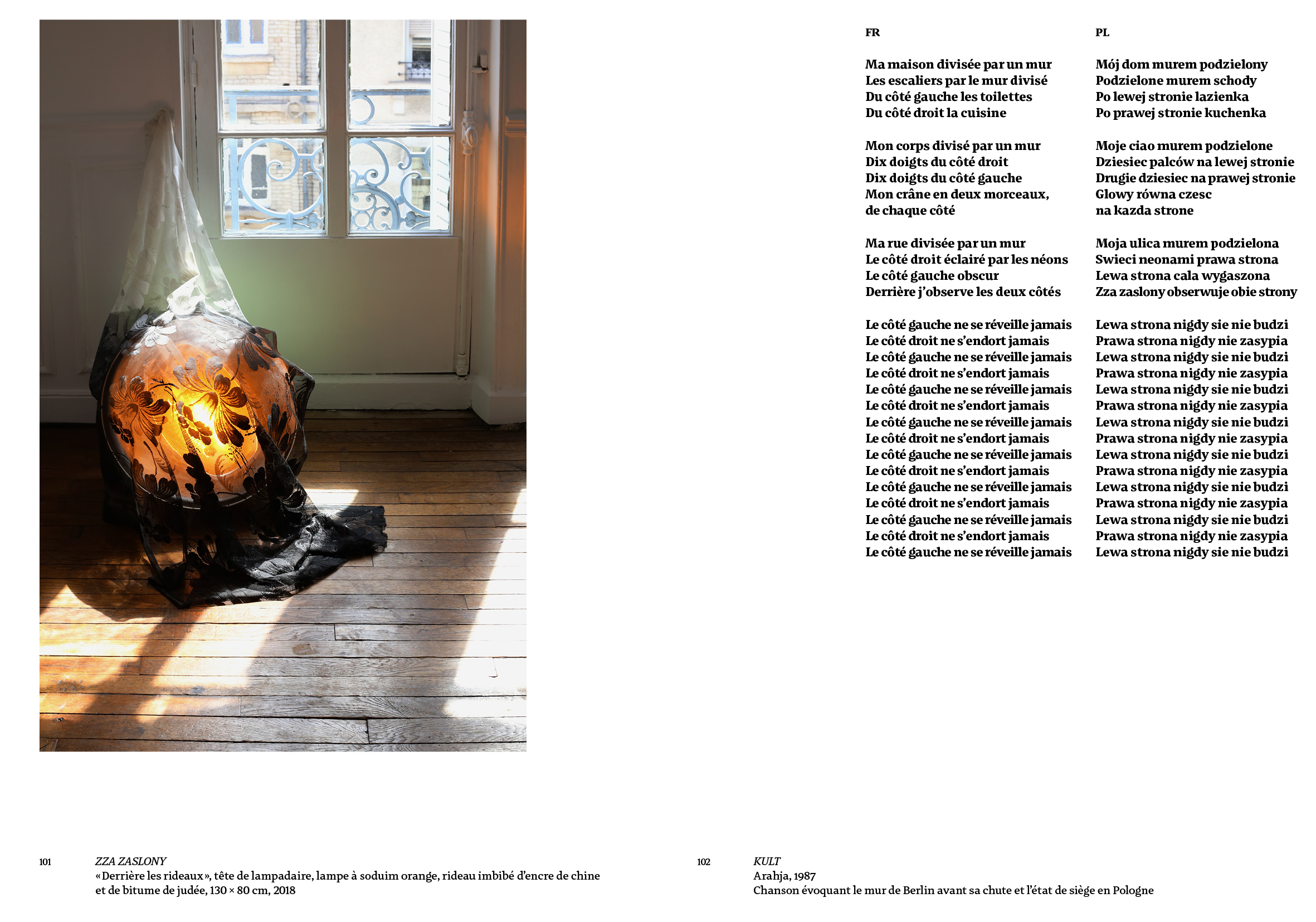 FR

Ma maison divisée par un mur
Les escaliers par le mur divisé
Du côté gauche les toilettes
Du côté droit la cuisine

Mon corps divisé par un mur
Dix doigts du côté droit
Dix doigts du côté gauche
Mon crâne en deux morceaux,
de chaque côté

Ma rue divisée par un mur
Le côté droit éclairé par les néons
Le côté gauche obscur
Derrière j'observe les deux côtés

Le côté gauche ne se réveille jamais
Le côté droit ne s'endort jamais
Le côté gauche ne se réveille jamais
Le côté droit ne s'endort jamais
Le côté gauche ne se réveille jamais
Le côté droit ne s'endort jamais
Le côté gauche ne se réveille jamais
Le côté droit ne s'endort jamais
Le côté gauche ne se réveille jamais
Le côté droit ne s'endort jamais
Le côté gauche ne se réveille jamais
Le côté droit ne s'endort jamais
Le côté gauche ne se réveille jamais
Le côté droit ne s'endort jamais
Le côté gauche ne se réveille jamais

PL

Mój dom murem podzielony
Podzielone murem schody
Po lewej stronie lazienka
Po prawej stronie kuchenka

Moje ciao murem podzielone
Dziesiec palców na lewej stronie
Drugie dziesiec na prawej stronie
Glowy równa czesc
na kazda strone

Moja ulica murem podzielona
Swieci neonami prawa strona
Lewa strona cala wygaszona
Zza zaslony obserwuje obie strony

Lewa strona nigdy sie nie budzi
Prawa strona nigdy nie zasypia
Lewa strona nigdy sie nie budzi
Prawa strona nigdy nie zasypia
Lewa strona nigdy sie nie budzi
Prawa strona nigdy nie zasypia
Lewa strona nigdy sie nie budzi
Prawa strona nigdy nie zasypia
Lewa strona nigdy sie nie budzi
Prawa strona nigdy nie zasypia
Lewa strona nigdy sie nie budzi
Prawa strona nigdy nie zasypia
Lewa strona nigdy sie nie budzi
Prawa strona nigdy nie zasypia
Lewa strona nigdy sie nie budzi

101 ZZA ZASLONY
«Derrière les rideaux», tête de lampadaire, lampe à soduim orange, rideau imbibé d'encre de chine et de bitume de judée, 130 × 80 cm, 2018

102 KULT
Arahja, 1987
Chanson évoquant le mur de Berlin avant sa chute et l'état de siège en Pologne